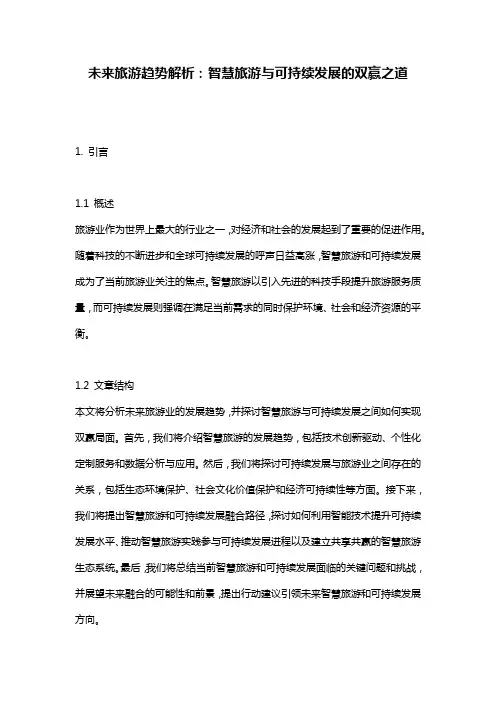 未来旅游趋势解析：智慧旅游与可持续发展的双赢之道

1. 引言

1.1 概述

旅游业作为世界上最大的行业之一，对经济和社会的发展起到了重要的促进作用。随着科技的不断进步和全球可持续发展的呼声日益高涨，智慧旅游和可持续发展成为了当前旅游业关注的焦点。智慧旅游以引入先进的科技手段提升旅游服务质量，而可持续发展则强调在满足当前需求的同时保护环境、社会和经济资源的平衡。

1.2 文章结构

本文将分析未来旅游业的发展趋势，并探讨智慧旅游与可持续发展之间如何实现双赢局面。首先，我们将介绍智慧旅游的发展趋势，包括技术创新驱动、个性化定制服务和数据分析与应用。然后，我们将探讨可持续发展与旅游业之间存在的关系，包括生态环境保护、社会文化价值保护和经济可持续性等方面。接下来，我们将提出智慧旅游和可持续发展融合路径，探讨如何利用智能技术提升可持续发展水平、推动智慧旅游实践参与可持续发展进程以及建立共享共赢的智慧旅游生态系统。最后，我们将总结当前智慧旅游和可持续发展面临的关键问题和挑战，并展望未来融合的可能性和前景，提出行动建议引领未来智慧旅游和可持续发展方向。